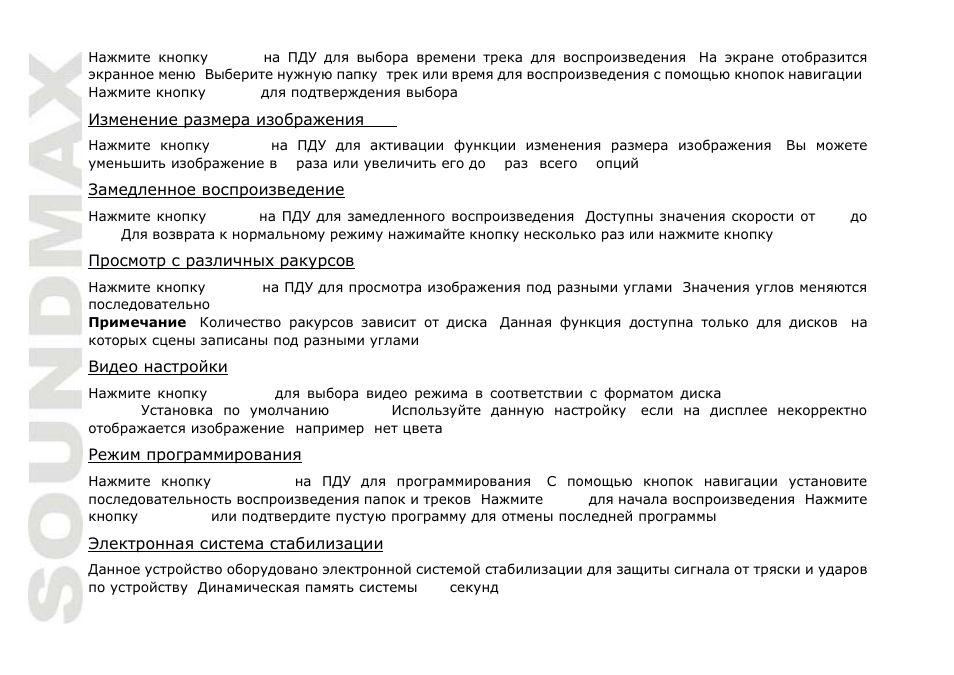 SOUNDMAX

Нажмите кнопку на ПДУ для выбора времени трека для воспроизведения На экране отобразится экранное меню Выберите нужную папку трек или время для воспроизведения с помощью кнопок навигации Нажмите кнопку для подтверждения выбора

Изменение размера изображения

Нажмите кнопку на ПДУ для активации функции изменения размера изображения Вы можете уменьшить изображение в раза или увеличить его до раз всего опций

Замедленное воспроизведение

Нажмите кнопку на ПДУ для замедленного воспроизведения Доступны значения скорости от до Для возврата к нормальному режиму нажимайте кнопку несколько раз или нажмите кнопку

Просмотр с различных ракурсов

Нажмите кнопку на ПДУ для просмотра изображения под разными углами Значения углов меняются последовательно

Примечание Количество ракурсов зависит от диска Данная функция доступна только для дисков на которых сцены записаны под разными углами

Видео настройки

Нажмите кнопку для выбора видео режима в соответствии с форматом диска

Установка по умолчанию Используйте данную настройку если на дисплее некорректно отображается изображение например нет цвета

Режим программирования

Нажмите кнопку на ПДУ для программирования С помощью кнопок навигации установите последовательность воспроизведения папок и треков Нажмите для начала воспроизведения Нажмите кнопку или подтвердите пустую программу для отмены последней программы

Электронная система стабилизации

Данное устройство оборудовано электронной системой стабилизации для защиты сигнала от тряски и ударов по устройству Динамическая память системы секунд